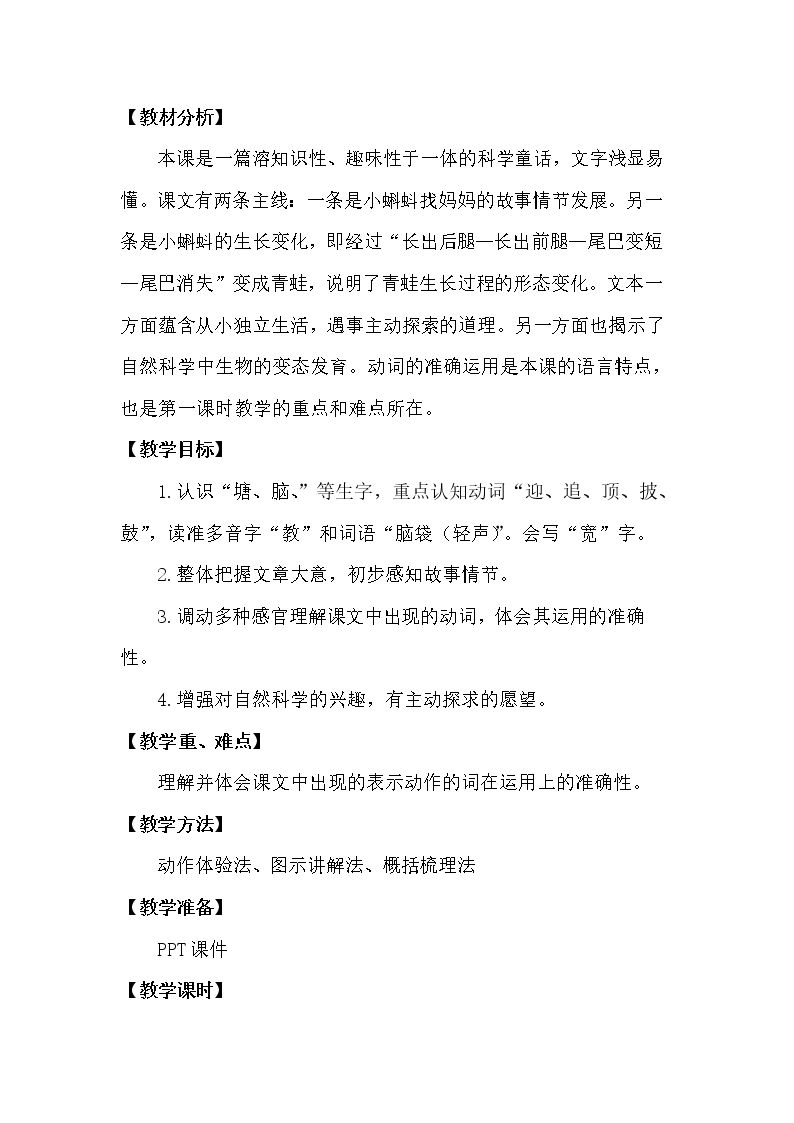 【教材分析】

本课是一篇溶知识性、趣味性于一体的科学童话，文字浅显易懂。课文有两条主线：一条是小蝌蚪找妈妈的故事情节发展。另一条是小蝌蚪的生长变化，即经过“长出后腿—长出前腿—尾巴变短—尾巴消失”变成青蛙，说明了青蛙生长过程的形态变化。文本一方面蕴含从小独立生活，遇事主动探索的道理。另一方面也揭示了自然科学中生物的变态发育。动词的准确运用是本课的语言特点，也是第一课时教学的重点和难点所在。

【教学目标】

1.认识“塘、脑、”等生字，重点认知动词“迎、追、顶、披、鼓”，读准多音字“教”和词语“脑袋（轻声）”。会写“宽”字。

2.整体把握文章大意，初步感知故事情节。

3.调动多种感官理解课文中出现的动词，体会其运用的准确性。

4.增强对自然科学的兴趣，有主动探求的愿望。

【教学重、难点】

理解并体会课文中出现的表示动作的词在运用上的准确性。

【教学方法】

动作体验法、图示讲解法、概括梳理法

【教学准备】

PPT课件

【教学课时】